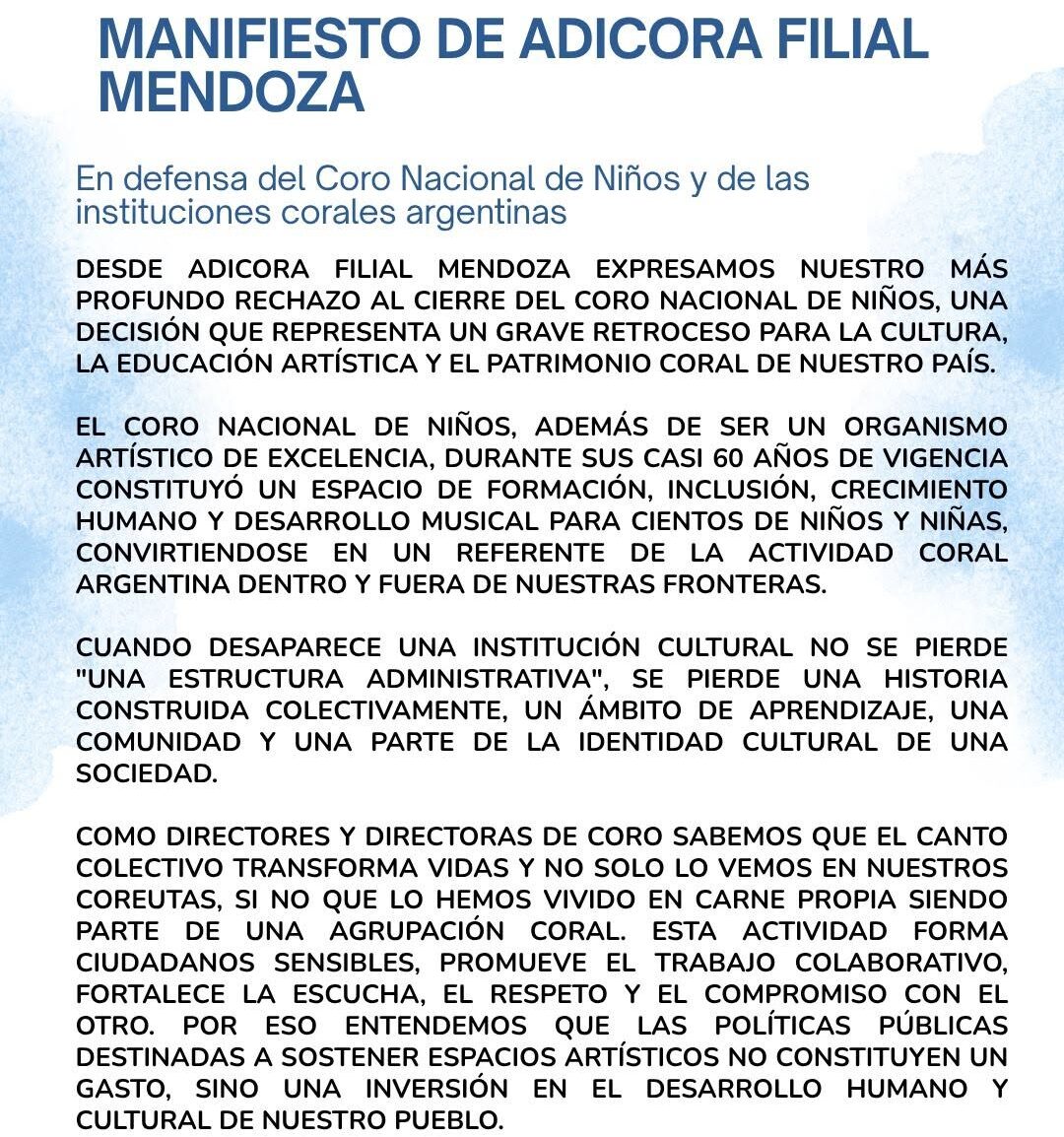 MANIFIESTO DE ADICORA FILIAL MENDOZA

En defensa del Coro Nacional de Niños y de las instituciones corales argentinas

DESDE ADICORA FILIAL MENDOZA EXPRESAMOS NUESTRO MÁS PROFUNDO RECHAZO AL CIERRE DEL CORO NACIONAL DE NIÑOS, UNA DECISIÓN QUE REPRESENTA UN GRAVE RETROCESO PARA LA CULTURA, LA EDUCACIÓN ARTÍSTICA Y EL PATRIMONIO CORAL DE NUESTRO PAÍS.

EL CORO NACIONAL DE NIÑOS, ADEMÁS DE SER UN ORGANISMO ARTÍSTICO DE EXCELENCIA, DURANTE SUS CASI 60 AÑOS DE VIGENCIA CONSTITUYÓ UN ESPACIO DE FORMACIÓN, INCLUSIÓN, CRECIMIENTO HUMANO Y DESARROLLO MUSICAL PARA CIENTOS DE NIÑOS Y NIÑAS, CONVIRTIENDOSE EN UN REFERENTE DE LA ACTIVIDAD CORAL ARGENTINA DENTRO Y FUERA DE NUESTRAS FRONTERAS.

CUANDO DESAPARECE UNA INSTITUCIÓN CULTURAL NO SE PIERDE "UNA ESTRUCTURA ADMINISTRATIVA", SE PIERDE UNA HISTORIA CONSTRUIDA COLECTIVAMENTE, UN ÁMBITO DE APRENDIZAJE, UNA COMUNIDAD Y UNA PARTE DE LA IDENTIDAD CULTURAL DE UNA SOCIEDAD.

COMO DIRECTORES Y DIRECTORAS DE CORO SABEMOS QUE EL CANTO COLECTIVO TRANSFORMA VIDAS Y NO SOLO LO VEMOS EN NUESTROS COREUTAS, SI NO QUE LO HEMOS VIVIDO EN CARNE PROPIA SIENDO PARTE DE UNA AGRUPACIÓN CORAL. ESTA ACTIVIDAD FORMA CIUDADANOS SENSIBLES, PROMUEVE EL TRABAJO COLABORATIVO, FORTALECE LA ESCUCHA, EL RESPETO Y EL COMPROMISO CON EL OTRO. POR ESO ENTENDEMOS QUE LAS POLÍTICAS PÚBLICAS DESTINADAS A SOSTENER ESPACIOS ARTÍSTICOS NO CONSTITUYEN UN GASTO, SINO UNA INVERSIÓN EN EL DESARROLLO HUMANO Y CULTURAL DE NUESTRO PUEBLO.